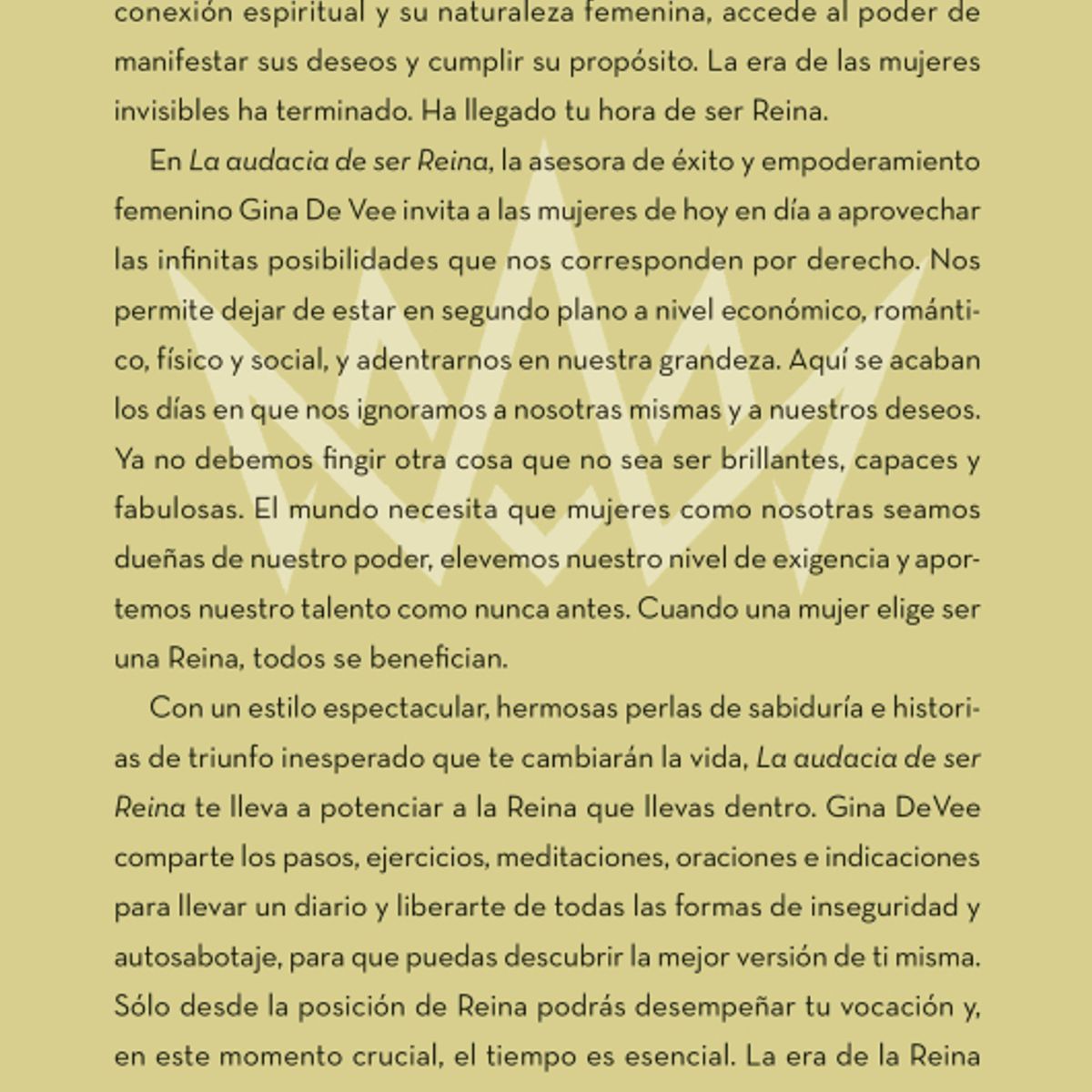 conexión espiritual y su naturaleza femenina, accede al poder de manifestar sus deseos y cumplir su propósito. La era de las mujeres invisibles ha terminado. Ha llegado tu hora de ser Reina.

En La audacia de ser Reina, la asesora de éxito y empoderamiento femenino Gina De Vee invita a las mujeres de hoy en día a aprovechar las infinitas posibilidades que nos corresponden por derecho. Nos permite dejar de estar en segundo plano a nivel económico, romántico, físico y social, y adentrarnos en nuestra grandeza. Aquí se acaban los días en que nos ignoramos a nosotras mismas y a nuestros deseos. Ya no debemos fingir otra cosa que no sea ser brillantes, capaces y fabulosas. El mundo necesita que mujeres como nosotras seamos dueñas de nuestro poder, elevemos nuestro nivel de exigencia y aportemos nuestro talento como nunca antes. Cuando una mujer elige ser una Reina, todos se benefician.

Con un estilo espectacular, hermosas perlas de sabiduría e historias de triunfo inesperado que te cambiarán la vida, La audacia de ser Reina te lleva a potenciar a la Reina que llevas dentro. Gina DeVee comparte los pasos, ejercicios, meditaciones, oraciones e indicaciones para llevar un diario y liberarte de todas las formas de inseguridad y autosabotaje, para que puedas descubrir la mejor versión de ti misma. Sólo desde la posición de Reina podrás desempeñar tu vocación y, en este momento crucial, el tiempo es esencial. La era de la Reina